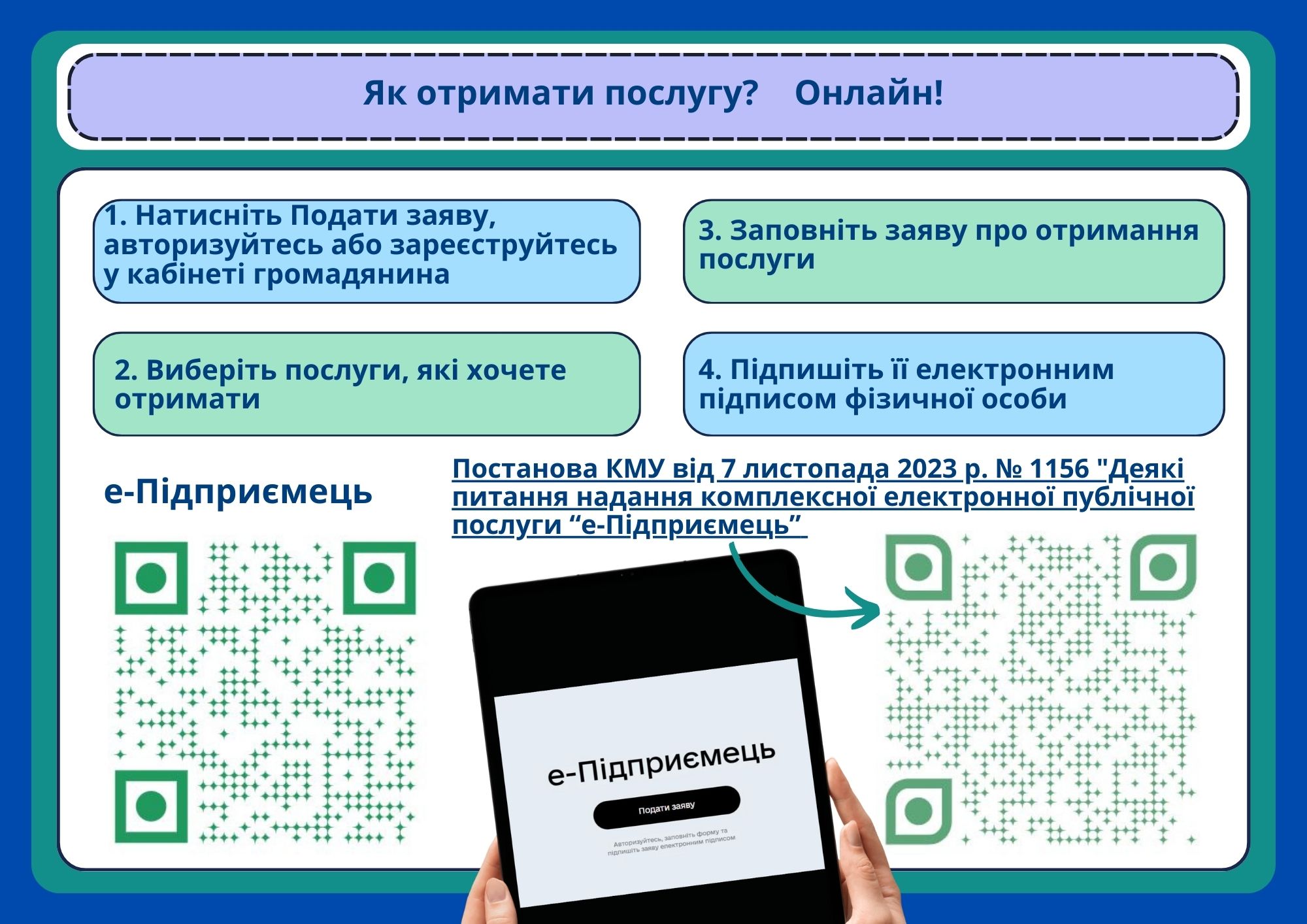 Як отримати послугу? Онлайн!

1. Натисніть Подати заяву, авторизуйтесь або зареєструйтесь у кабінеті громадянина

2. Виберіть послуги, які хочете отримати

3. Заповніть заяву про отримання послуги

4. Підпишіть її електронним підписом фізичної особи

е-Підприємець

Постанова КМУ від 7 листопада 2023 р. № 1156 "Деякі питання надання комплексної електронної публічної послуги “е-Підприємець”

е-Підприємець

Подати заяву

Авторизуйтесь, заповніть форму та підпишіть заяву електронним підписом